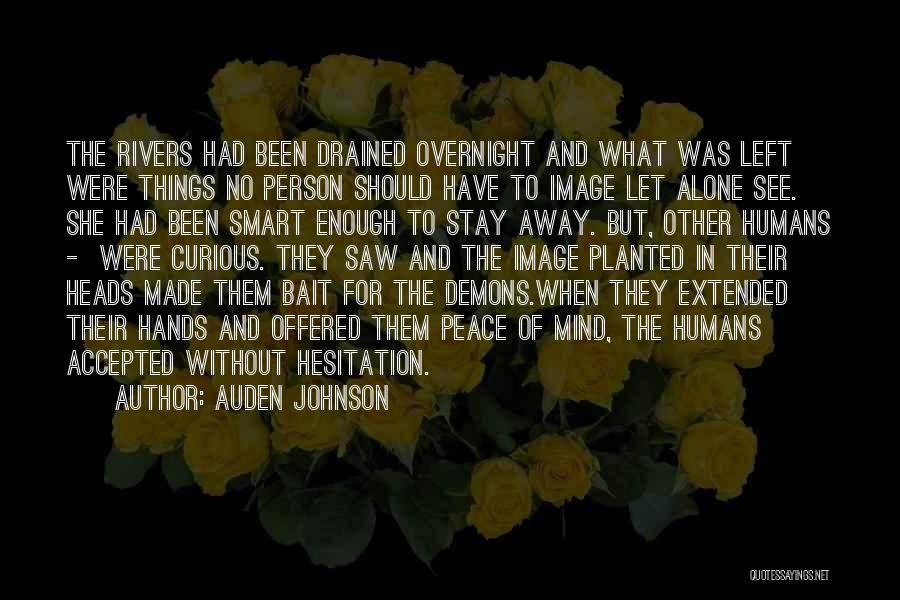 THE RIVERS HAD BEEN DRAINED OVERNIGHT AND WHAT WAS LEFT WERE THINGS NO PERSON SHOULD HAVE TO IMAGE LET ALONE SEE. SHE HAD BEEN SMART ENOUGH TO STAY AWAY. BUT, OTHER HUMANS - WERE CURIOUS. THEY SAW AND THE IMAGE PLANTED IN THEIR HEADS MADE THEM BAIT FOR THE DEMONS.WHEN THEY EXTENDED THEIR HANDS AND OFFERED THEM PEACE OF MIND, THE HUMANS ACCEPTED WITHOUT HESITATION.

AUTHOR: AUDEN JOHNSON

QUOTESSAYINGS.NET